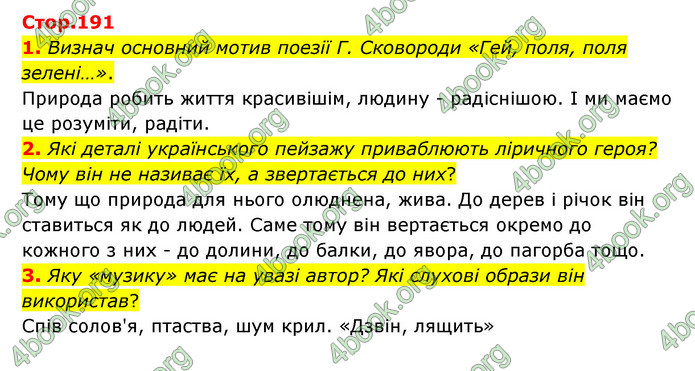 Стор.191

1. Визнач основний мотив поезії Г. Сковороди «Гей, поля, поля зелені…».

Природа робить життя красивішім, людину - радіснішою. І ми маємо це розуміти, радіти.

2. Які деталі українського пейзажу приваблюють ліричного героя? Чому він не називає їх, а звертається до них?

Тому що природа для нього олюднена, жива. До дерев і річок він ставиться як до людей. Саме тому він вертається окремо до кожного з них - до долини, до балки, до явора, до пагорба тощо.

3. Яку «музику» має на увазі автор? Які слухові образи він використав?

Спів солов'я, птаства, шум крил. «Дзвін, лящить»

4book.org